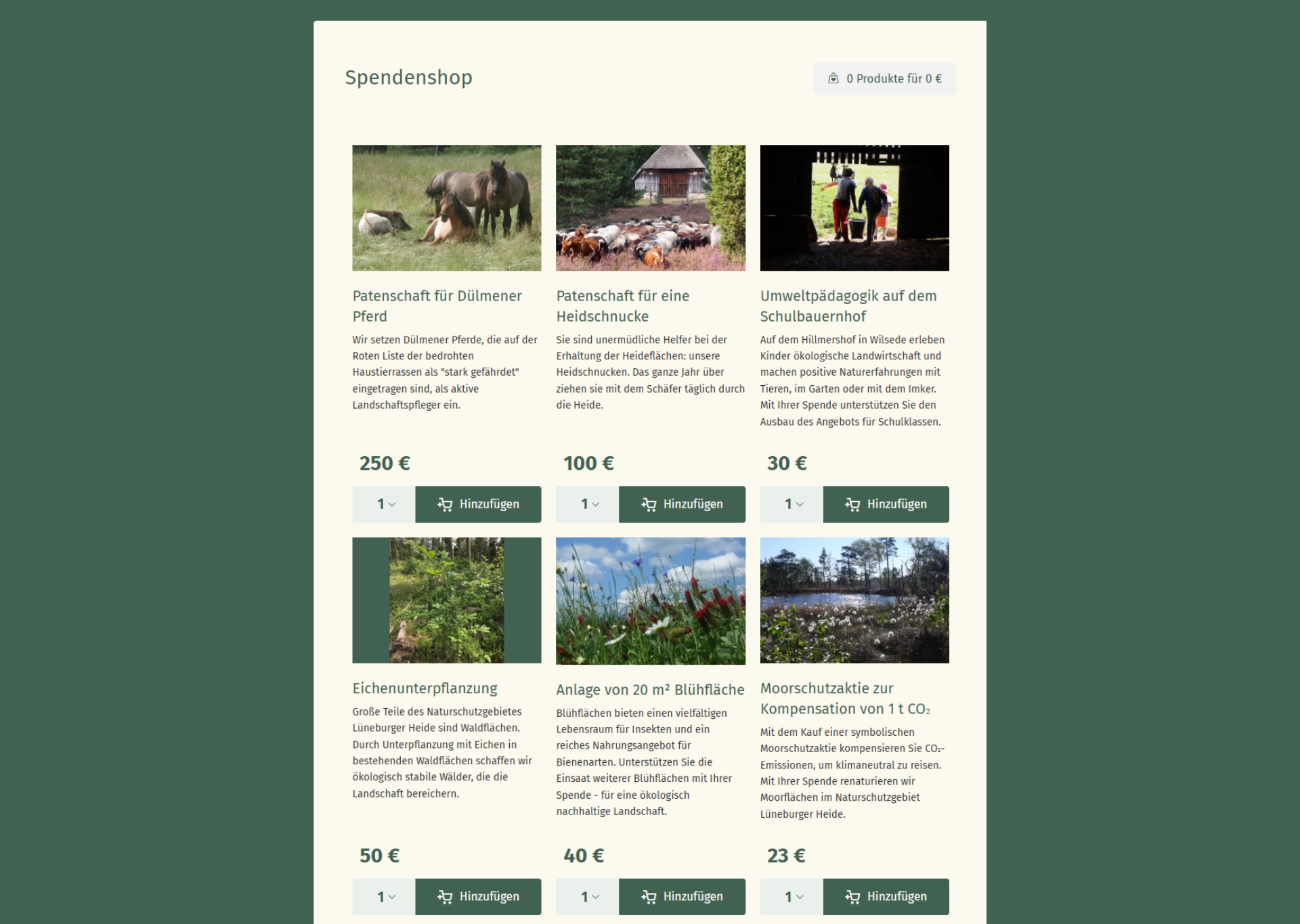 Spendenshop

0 Produkte für 0 €

Patenschaft für Dülmener Pferd

Wir setzen Dülmener Pferde, die auf der Roten Liste der bedrohten Haustierrassen als "stark gefährdet" eingetragen sind, als aktive Landschaftspfleger ein.

250 €

1 Hinzufügen

Patenschaft für eine Heidschnucke

Sie sind unermüdliche Helfer bei der Erhaltung der Heideflächen: unsere Heidschnucken. Das ganze Jahr über ziehen sie mit dem Schäfer täglich durch die Heide.

100 €

1 Hinzufügen

Umweltpädagogik auf dem Schulbauernhof

Auf dem Hillmershof in Wilsede erleben Kinder ökologische Landwirtschaft und machen positive Naturerfahrungen mit Tieren, im Garten oder mit dem Imker. Mit Ihrer Spende unterstützen Sie den Ausbau des Angebots für Schulklassen.

30 €

1 Hinzufügen

Eichenunterpflanzung

Große Teile des Naturschutzgebietes Lüneburger Heide sind Waldflächen. Durch Unterpflanzung mit Eichen in bestehenden Waldflächen schaffen wir ökologisch stabile Wälder, die die Landschaft bereichern.

50 €

1 Hinzufügen

Anlage von 20 m² Blühfläche

Blühflächen bieten einen vielfältigen Lebensraum für Insekten und ein reiches Nahrungsangebot für Bienenarten. Unterstützen Sie die Einsaat weiterer Blühflächen mit Ihrer Spende - für eine ökologisch nachhaltige Landschaft.

40 €

1 Hinzufügen

Moorschutzaktie zur Kompensation von 1 t $CO_2$

Mit dem Kauf einer symbolischen Moorschutzaktie kompensieren Sie $CO_2$-Emissionen, um klimaneutral zu reisen. Mit Ihrer Spende renaturieren wir Moorflächen im Naturschutzgebiet Lüneburger Heide.

23 €

1 Hinzufügen